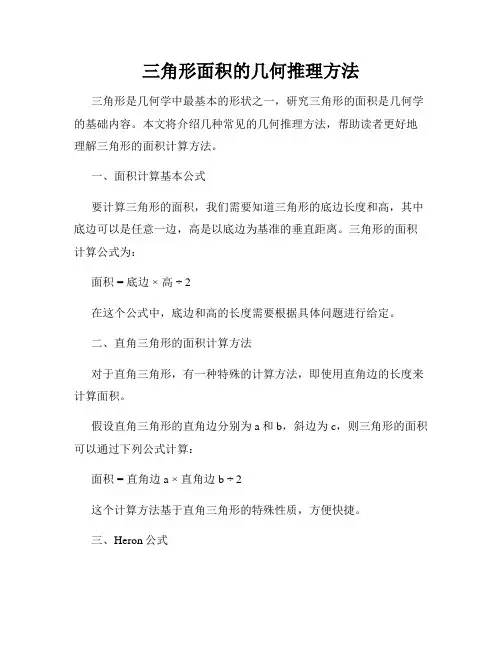 三角形面积的几何推理方法

三角形是几何学中最基本的形状之一，研究三角形的面积是几何学的基础内容。本文将介绍几种常见的几何推理方法，帮助读者更好地理解三角形的面积计算方法。

一、面积计算基本公式

要计算三角形的面积，我们需要知道三角形的底边长度和高，其中底边可以是任意一边，高是以底边为基准的垂直距离。三角形的面积计算公式为：

面积 = 底边 × 高 ÷ 2

在这个公式中，底边和高的长度需要根据具体问题进行给定。

二、直角三角形的面积计算方法

对于直角三角形，有一种特殊的计算方法，即使用直角边的长度来计算面积。

假设直角三角形的直角边分别为 a 和 b，斜边为 c，则三角形的面积可以通过下列公式计算：

面积 = 直角边 a × 直角边 b ÷ 2

这个计算方法基于直角三角形的特殊性质，方便快捷。

三、Heron 公式